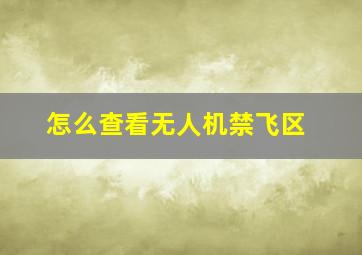 怎么查看无人机禁飞区